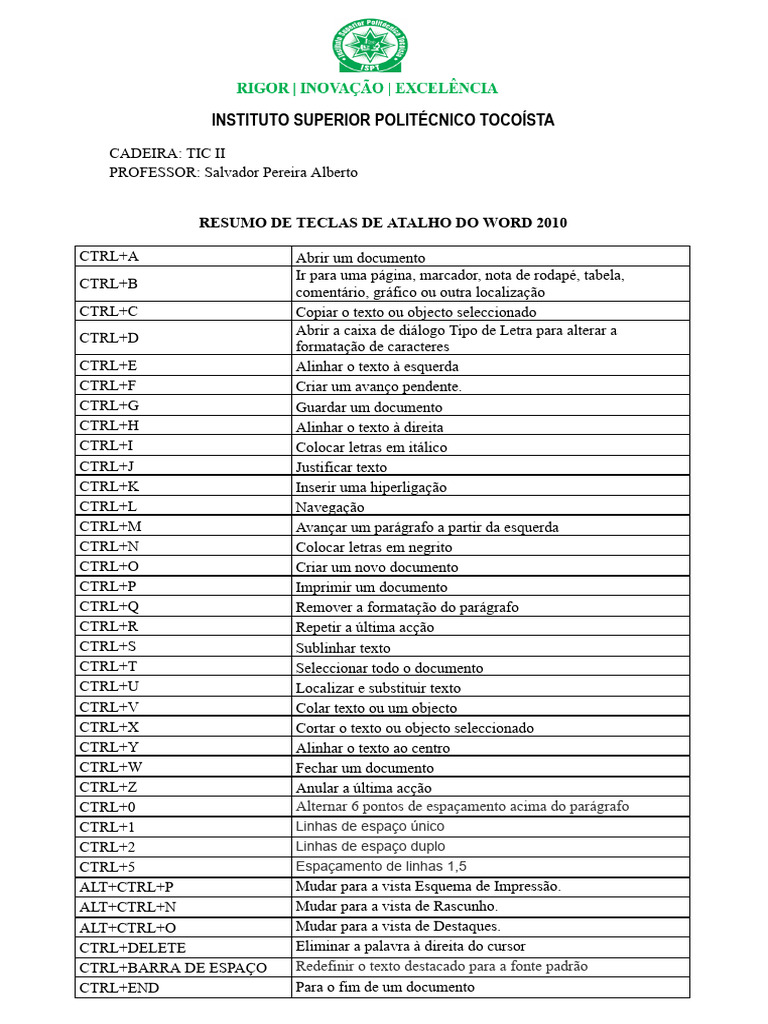 Instituto Superior Politécnico Tocoísta
ISPT

RIGOR | INOVAÇÃO | EXCELÊNCIA

INSTITUTO SUPERIOR POLITÉCNICO TOCOÍSTA

CADEIRA: TIC II
PROFESSOR: Salvador Pereira Alberto

RESUMO DE TECLAS DE ATALHO DO WORD 2010

| | |
|---|---|
| CTRL+A | Abrir um documento |
| CTRL+B | Ir para uma página, marcador, nota de rodapé, tabela, comentário, gráfico ou outra localização |
| CTRL+C | Copiar o texto ou objecto seleccionado |
| CTRL+D | Abrir a caixa de diálogo Tipo de Letra para alterar a formatação de caracteres |
| CTRL+E | Alinhar o texto à esquerda |
| CTRL+F | Criar um avanço pendente. |
| CTRL+G | Guardar um documento |
| CTRL+H | Alinhar o texto à direita |
| CTRL+I | Colocar letras em itálico |
| CTRL+J | Justificar texto |
| CTRL+K | Inserir uma hiperligação |
| CTRL+L | Navegação |
| CTRL+M | Avançar um parágrafo a partir da esquerda |
| CTRL+N | Colocar letras em negrito |
| CTRL+O | Criar um novo documento |
| CTRL+P | Imprimir um documento |
| CTRL+Q | Remover a formatação do parágrafo |
| CTRL+R | Repetir a última acção |
| CTRL+S | Sublinhar texto |
| CTRL+T | Seleccionar todo o documento |
| CTRL+U | Localizar e substituir texto |
| CTRL+V | Colar texto ou um objecto |
| CTRL+X | Cortar o texto ou objecto seleccionado |
| CTRL+Y | Alinhar o texto ao centro |
| CTRL+W | Fechar um documento |
| CTRL+Z | Anular a última acção |
| CTRL+0 | Alternar 6 pontos de espaçamento acima do parágrafo |
| CTRL+1 | Linhas de espaço único |
| CTRL+2 | Linhas de espaço duplo |
| CTRL+5 | Espaçamento de linhas 1,5 |
| ALT+CTRL+P | Mudar para a vista Esquema de Impressão. |
| ALT+CTRL+N | Mudar para a vista de Rascunho. |
| ALT+CTRL+O | Mudar para a vista de Destaques. |
| CTRL+DELETE | Eliminar a palavra à direita do cursor |
| CTRL+BARRA DE ESPAÇO | Redefinir o texto destacado para a fonte padrão |
| CTRL+END | Para o fim de um documento |